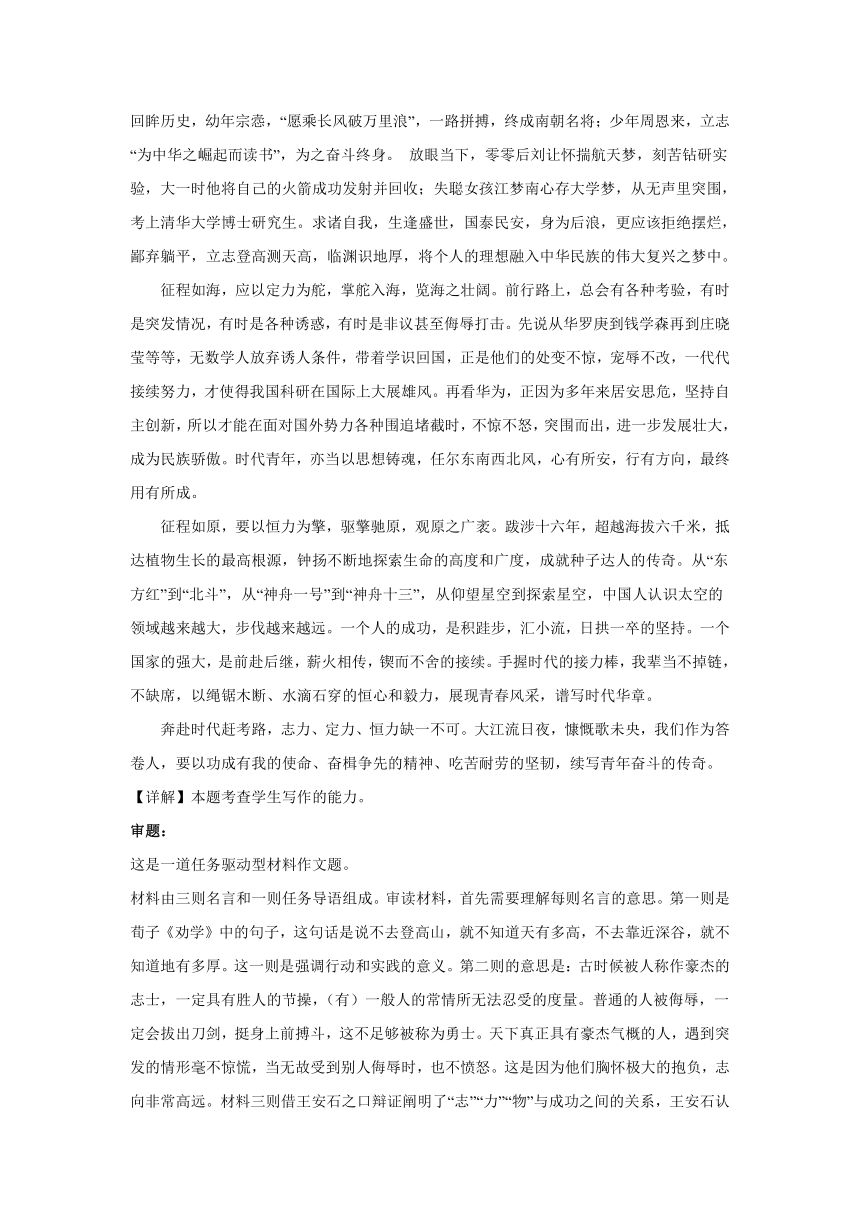 回眸历史，幼年宗悫，“愿乘长风破万里浪”，一路拼搏，终成南朝名将；少年周恩来，立志“为中华之崛起而读书”，为之奋斗终身。 放眼当下，零零后刘让怀揣航天梦，刻苦钻研实验，大一时他将自己的火箭成功发射并回收；失聪女孩江梦南心存大学梦，从无声里突围，考上清华大学博士研究生。求诸自我，生逢盛世，国泰民安，身为后浪，更应该拒绝摆烂，鄙弃躺平，立志登高测天高，临渊识地厚，将个人的理想融入中华民族的伟大复兴之梦中。

征程如海，应以定力为舵，掌舵入海，览海之壮阔。前行路上，总会有各种考验，有时是突发情况，有时是各种诱惑，有时是非议甚至侮辱打击。先说从华罗庚到钱学森再到庄晓莹等等，无数学人放弃诱人条件，带着学识回国，正是他们的处变不惊，宠辱不改，一代代接续努力，才使得我国科研在国际上大展雄风。再看华为，正因为多年来居安思危，坚持自主创新，所以才能在面对国外势力各种围追堵截时，不惊不怒，突围而出，进一步发展壮大，成为民族骄傲。时代青年，亦当以思想铸魂，任尔东南西北风，心有所安，行有方向，最终用有所成。

征程如原，要以恒力为擎，驱擎驰原，观原之广袤。跋涉十六年，超越海拔六千米，抵达植物生长的最高根源，钟扬不断地探索生命的高度和广度，成就种子达人的传奇。从“东方红”到“北斗”，从“神舟一号”到“神舟十三”，从仰望星空到探索星空，中国人认识太空的领域越来越大，步伐越来越远。一个人的成功，是积跬步，汇小流，日拱一卒的坚持。一个国家的强大，是前赴后继，薪火相传，锲而不舍的接续。手握时代的接力棒，我辈当不掉链，不缺席，以绳锯木断、水滴石穿的恒心和毅力，展现青春风采，谱写时代华章。

奔赴时代赶考路，志力、定力、恒力缺一不可。大江流日夜，慷慨歌未央，我们作为答卷人，要以功成有我的使命、奋楫争先的精神、吃苦耐劳的坚韧，续写青年奋斗的传奇。

【详解】本题考查学生写作的能力。

审题：

这是一道任务驱动型材料作文题。

材料由三则名言和一则任务导语组成。审读材料，首先需要理解每则名言的意思。第一则是荀子《劝学》中的句子，这句话是说不去登高山，就不知道天有多高，不去靠近深谷，就不知道地有多厚。这一则是强调行动和实践的意义。第二则的意思是：古时候被人称作豪杰的志士，一定具有胜人的节操，（有）一般人的常情所无法忍受的度量。普通的人被侮辱，一定会拔出刀剑，挺身上前搏斗，这不足够被称为勇士。天下真正具有豪杰气概的人，遇到突发的情形毫不惊慌，当无故受到别人侮辱时，也不愤怒。这是因为他们胸怀极大的抱负，志向非常高远。材料三则借王安石之口辩证阐明了“志”“力”“物”与成功之间的关系，王安石认